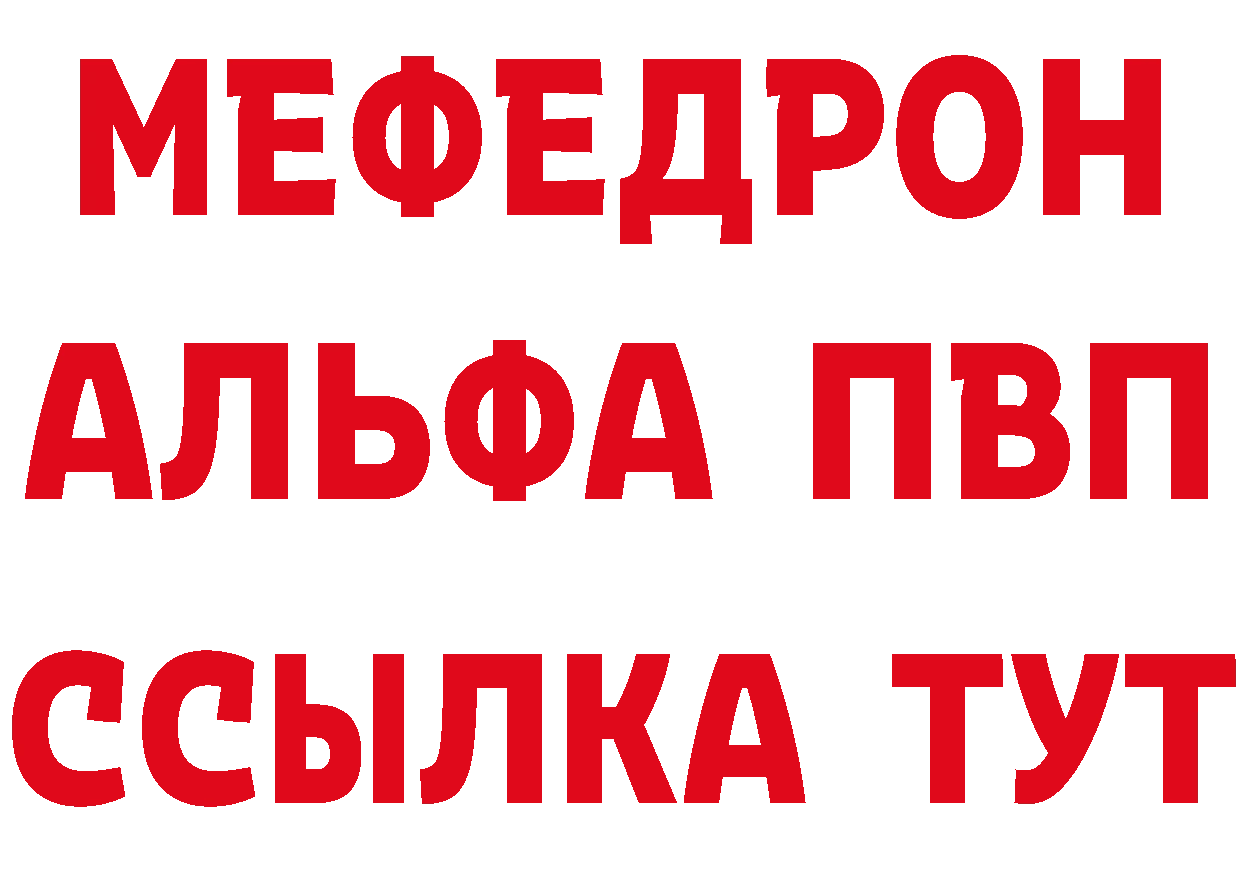 МЕФЕДРОН
АЛЬФА ПВП
ССЫЛКА ТУТ